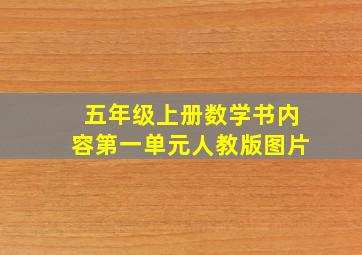 五年级上册数学书内容第一单元人教版图片